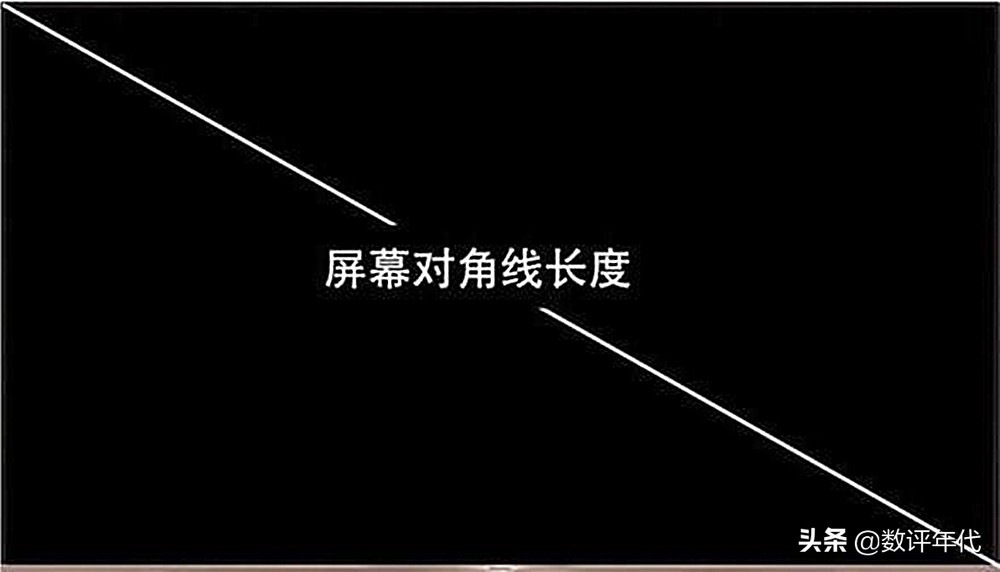 屏幕对角线长度

头条 @数评年代